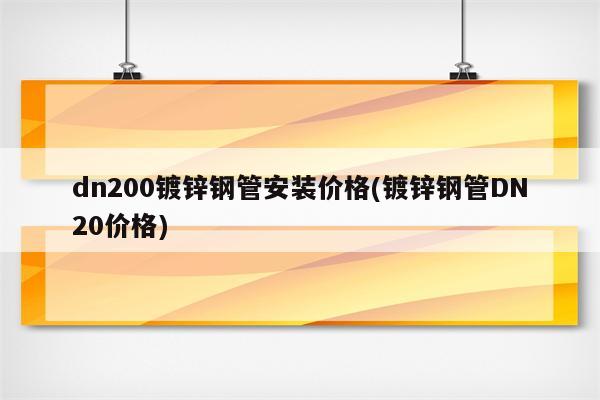 dn200镀锌钢管安装价格(镀锌钢管DN20价格)